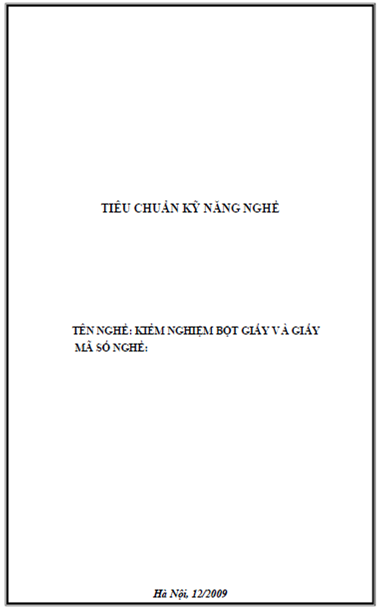 TIÊU CHUẨN KỸ NĂNG NGHỀ

TÊN NGHỀ: KIỂM NGHIỆM BỘT GIẤY VÀ GIẤY
MÃ SỐ NGHỀ:

Hà Nội, 12/2009